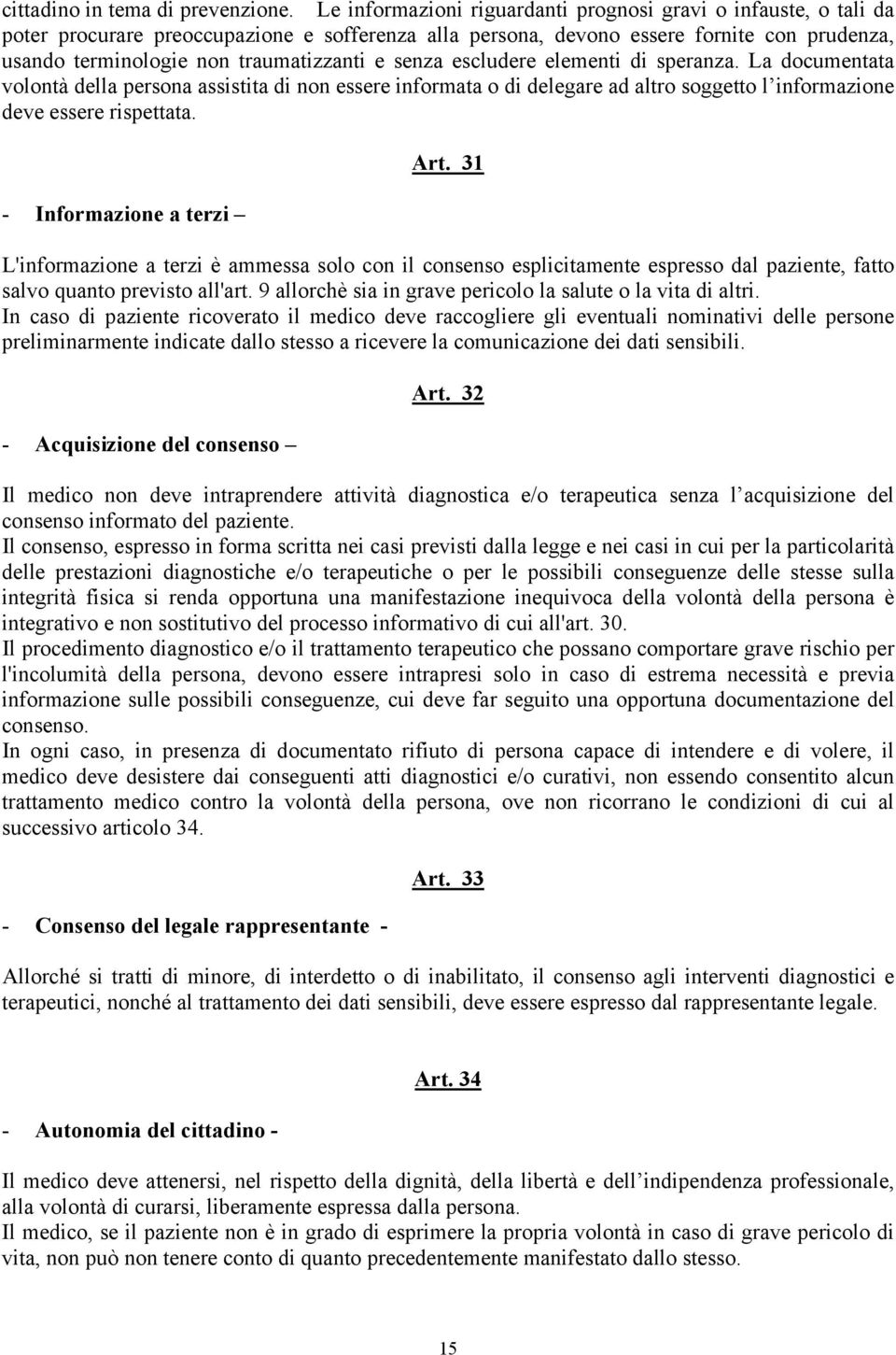 cittadino in tema di prevenzione. Le informazioni riguardanti prognosi gravi o infauste, o tali da poter procurare preoccupazione e sofferenza alla persona, devono essere fornite con prudenza, usando terminologie non traumatizzanti e senza escludere elementi di speranza. La documentata volontà della persona assistita di non essere informata o di delegare ad altro soggetto l'informazione deve essere rispettata.

Art. 31

- Informazione a terzi –

L'informazione a terzi è ammessa solo con il consenso esplicitamente espresso dal paziente, fatto salvo quanto previsto all'art. 9 allorchè sia in grave pericolo la salute o la vita di altri.
In caso di paziente ricoverato il medico deve raccogliere gli eventuali nominativi delle persone preliminarmente indicate dallo stesso a ricevere la comunicazione dei dati sensibili.

Art. 32

- Acquisizione del consenso –

Il medico non deve intraprendere attività diagnostica e/o terapeutica senza l'acquisizione del consenso informato del paziente.
Il consenso, espresso in forma scritta nei casi previsti dalla legge e nei casi in cui per la particolarità delle prestazioni diagnostiche e/o terapeutiche o per le possibili conseguenze delle stesse sulla integrità fisica si renda opportuna una manifestazione inequivoca della volontà della persona è integrativo e non sostitutivo del processo informativo di cui all'art. 30.
Il procedimento diagnostico e/o il trattamento terapeutico che possano comportare grave rischio per l'incolumità della persona, devono essere intrapresi solo in caso di estrema necessità e previa informazione sulle possibili conseguenze, cui deve far seguito una opportuna documentazione del consenso.
In ogni caso, in presenza di documentato rifiuto di persona capace di intendere e di volere, il medico deve desistere dai conseguenti atti diagnostici e/o curativi, non essendo consentito alcun trattamento medico contro la volontà della persona, ove non ricorrano le condizioni di cui al successivo articolo 34.

Art. 33

- Consenso del legale rappresentante -

Allorché si tratti di minore, di interdetto o di inabilitato, il consenso agli interventi diagnostici e terapeutici, nonché al trattamento dei dati sensibili, deve essere espresso dal rappresentante legale.

Art. 34

- Autonomia del cittadino -

Il medico deve attenersi, nel rispetto della dignità, della libertà e dell'indipendenza professionale, alla volontà di curarsi, liberamente espressa dalla persona.
Il medico, se il paziente non è in grado di esprimere la propria volontà in caso di grave pericolo di vita, non può non tenere conto di quanto precedentemente manifestato dallo stesso.

15